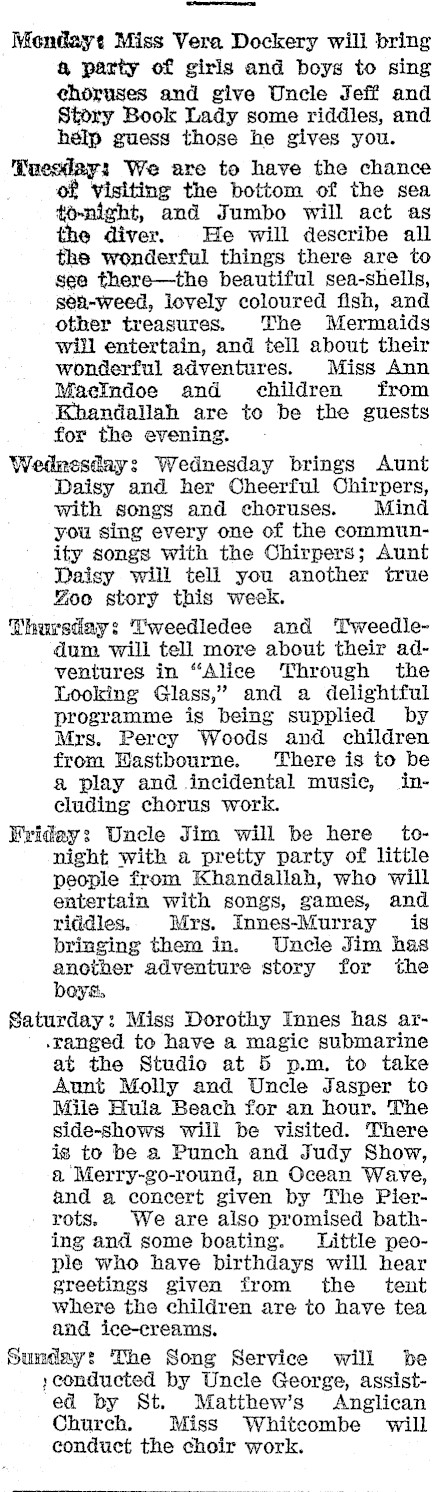 Monday: Miss Vera Dockery will bring a party of girls and boys to sing choruses and give Uncle Jeff and Story Book Lady some riddles, and help guess those he gives you.

Tuesday: We are to have the chance of visiting the bottom of the sea to-night, and Jumbo will act as the diver. He will describe all the wonderful things there are to see there—the beautiful sea-shells, sea-weed, lovely coloured fish, and other treasures. The Mermaids will entertain, and tell about their wonderful adventures. Miss Ann MacIndoe and children from Khandallah are to be the guests for the evening.

Wednesday: Wednesday brings Aunt Daisy and her Cheerful Chirpers, with songs and choruses. Mind you sing every one of the community songs with the Chirpers; Aunt Daisy will tell you another true Zoo story this week.

Thursday: Tweedledee and Tweedledum will tell more about their adventures in "Alice Through the Looking Glass," and a delightful programme is being supplied by Mrs. Percy Woods and children from Eastbourne. There is to be a play and incidental music, including chorus work.

Friday: Uncle Jim will be here tonight with a pretty party of little people from Khandallah, who will entertain with songs, games, and riddles. Mrs. Innes-Murray is bringing them in. Uncle Jim has another adventure story for the boys.

Saturday: Miss Dorothy Innes has arranged to have a magic submarine at the Studio at 5 p.m. to take Aunt Molly and Uncle Jasper to Mile Hula Beach for an hour. The side-shows will be visited. There is to be a Punch and Judy Show, a Merry-go-round, an Ocean Wave, and a concert given by The Pierrots. We are also promised bathing and some boating. Little people who have birthdays will hear greetings given from the tent where the children are to have tea and ice-creams.

Sunday: The Song Service will be conducted by Uncle George, assisted by St. Matthew's Anglican Church. Miss Whitcombe will conduct the choir work.